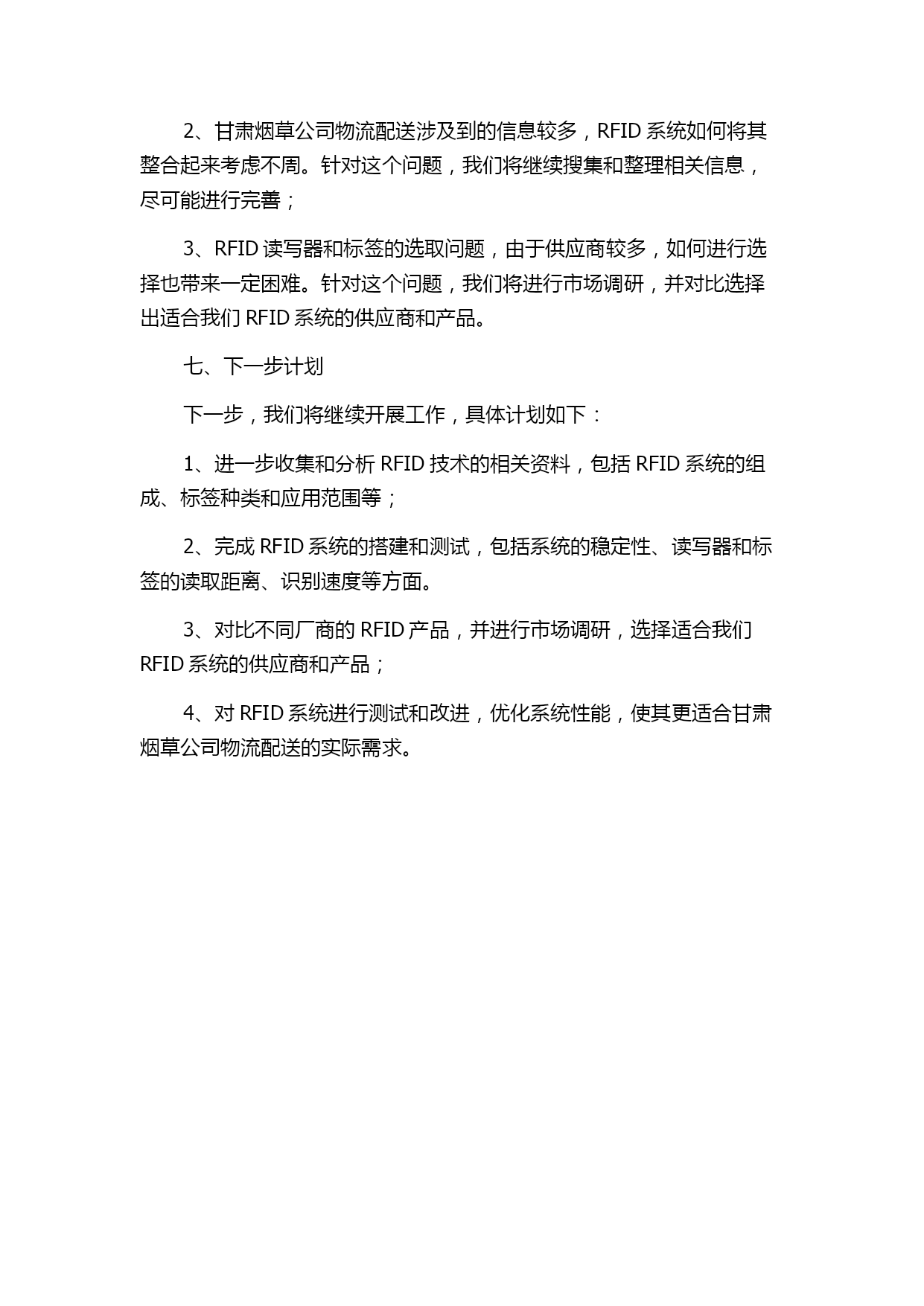 2、甘肃烟草公司物流配送涉及到的信息较多，RFID 系统如何将其整合起来考虑不周。针对这个问题，我们将继续搜集和整理相关信息，尽可能进行完善；

3、RFID 读写器和标签的选取问题，由于供应商较多，如何进行选择也带来一定困难。针对这个问题，我们将进行市场调研，并对比选择出适合我们 RFID 系统的供应商和产品。

七、下一步计划

下一步，我们将继续开展工作，具体计划如下：

1、进一步收集和分析 RFID 技术的相关资料，包括 RFID 系统的组成、标签种类和应用范围等；

2、完成 RFID 系统的搭建和测试，包括系统的稳定性、读写器和标签的读取距离、识别速度等方面。

3、对比不同厂商的 RFID 产品，并进行市场调研，选择适合我们 RFID 系统的供应商和产品；

4、对 RFID 系统进行测试和改进，优化系统性能，使其更适合甘肃烟草公司物流配送的实际需求。